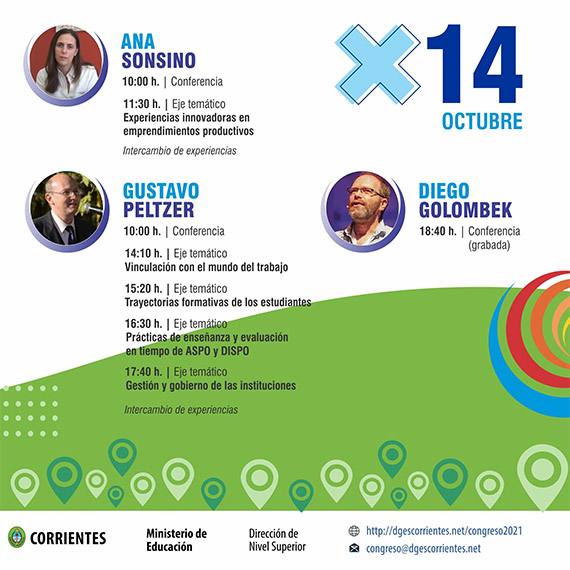 ANA
SONSINO

10:00 h. | Conferencia

11:30 h. | Eje temático
Experiencias innovadoras en emprendimientos productivos

Intercambio de experiencias

14
OCTUBRE

GUSTAVO
PELTZER

10:00 h. | Conferencia

14:10 h. | Eje temático
Vinculación con el mundo del trabajo

15:20 h. | Eje temático
Trayectorias formativas de los estudiantes

16:30 h. | Eje temático
Prácticas de enseñanza y evaluación en tiempo de ASPO y DISPO

17:40 h. | Eje temático
Gestión y gobierno de las instituciones

Intercambio de experiencias

DIEGO
GOLOMBEK

18:40 h. | Conferencia
(grabada)

CORRIENTES

Ministerio de
Educación

Dirección de
Nivel Superior

http://dgescorrientes.net/congreso2021
congreso@dgescorrientes.net